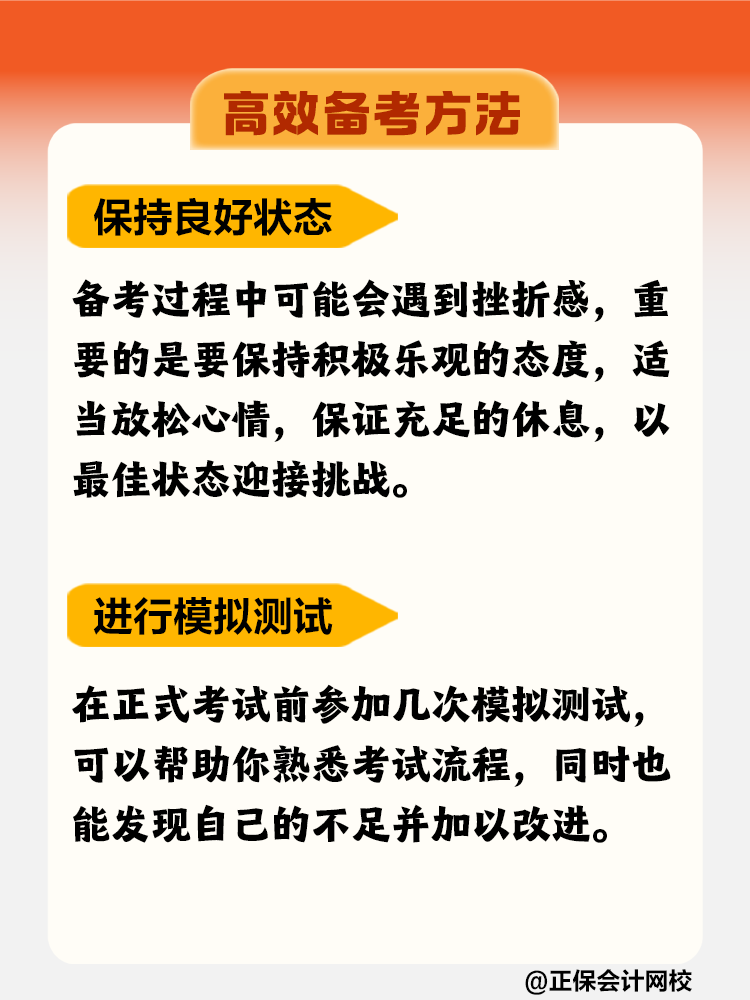 高效备考方法

保持良好状态

备考过程中可能会遇到挫折感，重要的是要保持积极乐观的态度，适当放松心情，保证充足的休息，以最佳状态迎接挑战。

进行模拟测试

在正式考试前参加几次模拟测试，可以帮助你熟悉考试流程，同时也能发现自己的不足并加以改进。

@正保会计网校